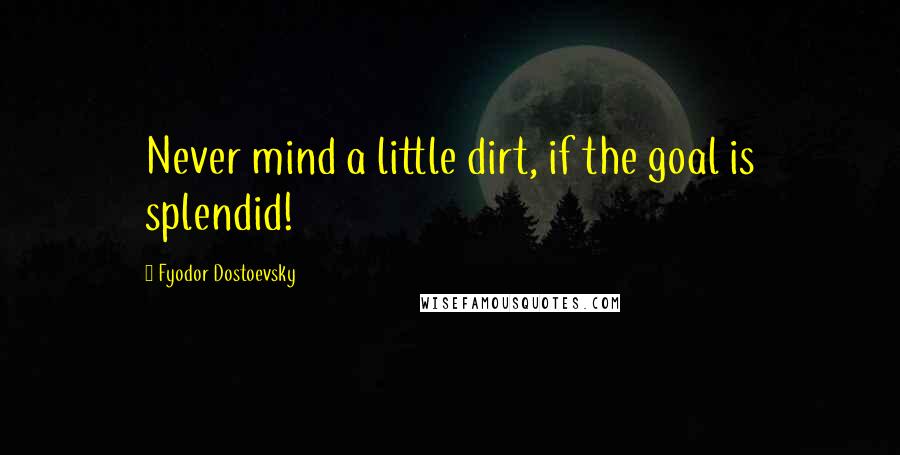 Never mind a little dirt, if the goal is splendid!

Fyodor Dostoevsky

WISEFAMOUSQUOTES.COM